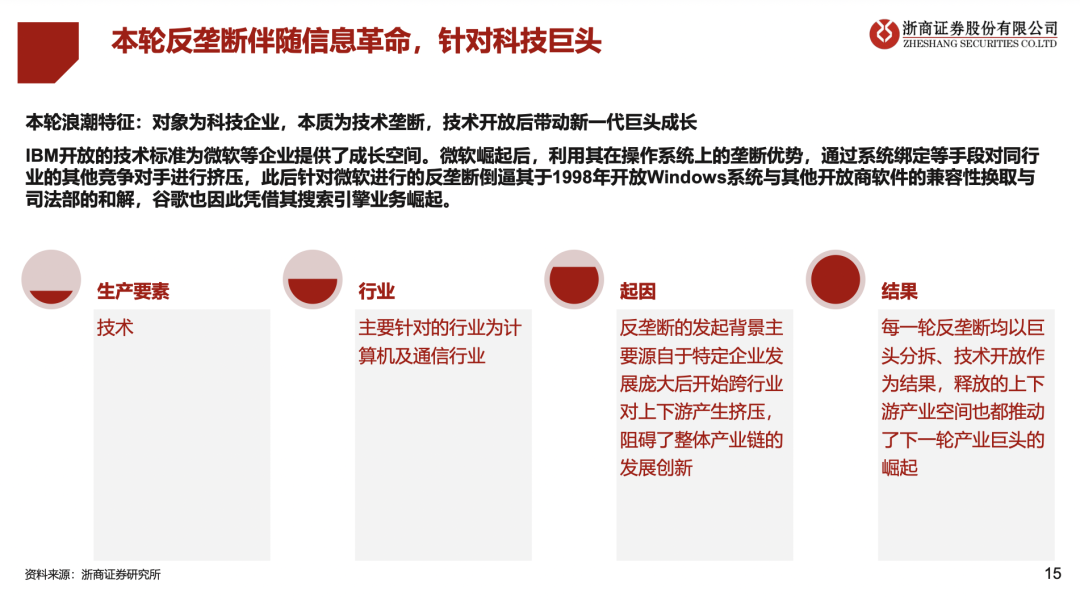 本轮反垄断伴随信息革命，针对科技巨头

浙商证券股份有限公司
ZHESHANG SECURITIES CO.LTD

本轮浪潮特征：对象为科技企业，本质为技术垄断，技术开放后带动新一代巨头成长

IBM开放的技术标准为微软等企业提供了成长空间。微软崛起后，利用其在操作系统上的垄断优势，通过系统绑定等手段对同行业的其他竞争对手进行挤压，此后针对微软进行的反垄断倒逼其于1998年开放Windows系统与其他开放商软件的兼容性换取与司法部的和解，谷歌也因此凭借其搜索引擎业务崛起。

生产要素

技术

行业

主要针对的行业为计算机及通信行业

起因

反垄断的发起背景主要源自于特定企业发展庞大后开始跨行业对上下游产生挤压，阻碍了整体产业链的发展创新

结果

每一轮反垄断均以巨头分拆、技术开放作为结果，释放的上下游产业空间也都推动了下一轮产业巨头的崛起

资料来源：浙商证券研究所

15